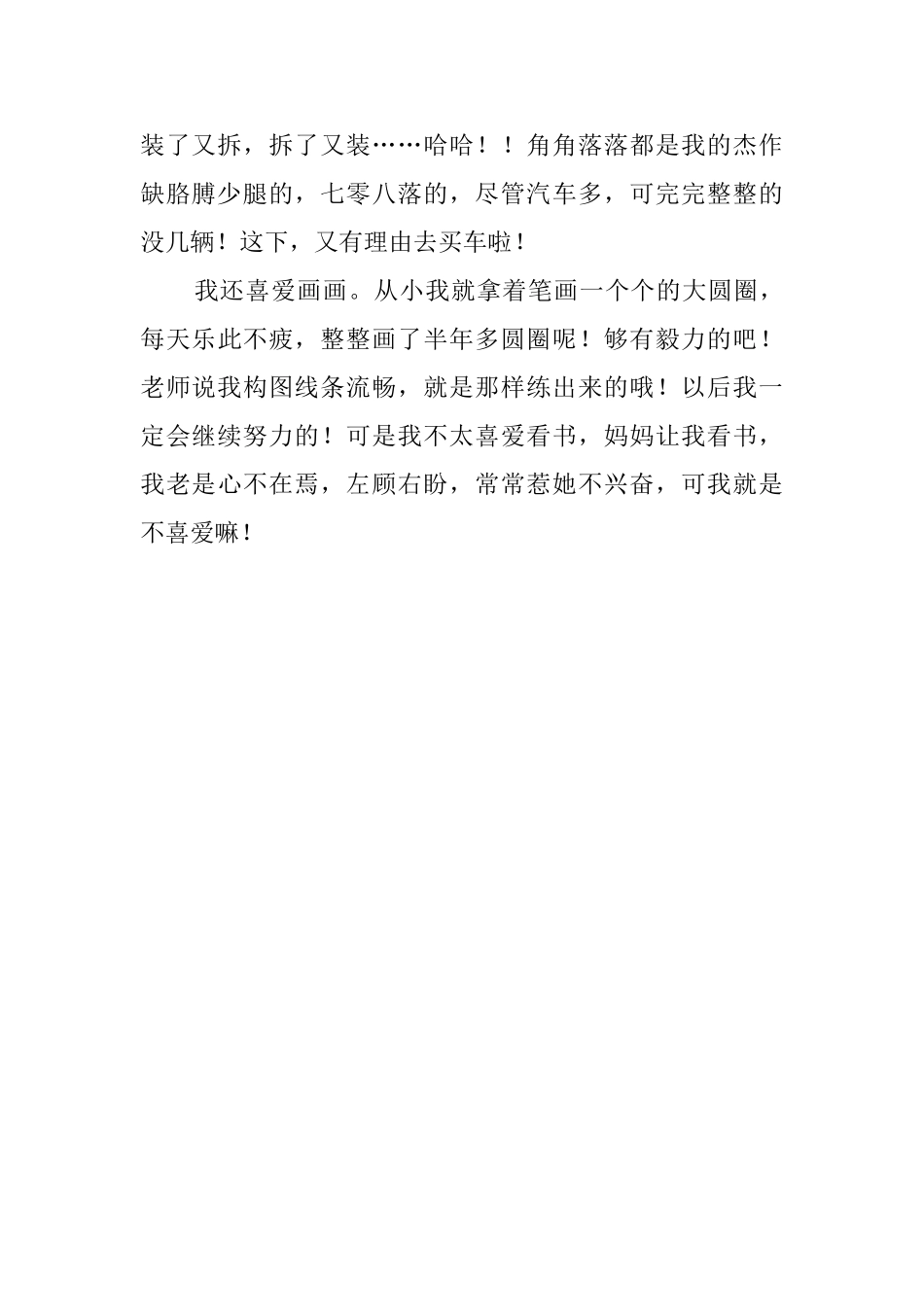 装了又拆，拆了又装……哈哈！！角角落落都是我的杰作缺胳膊少腿的，七零八落的，尽管汽车多，可完完整整的没几辆！这下，又有理由去买车啦！

我还喜爱画画。从小我就拿着笔画一个个的大圆圈，每天乐此不疲，整整画了半年多圆圈呢！够有毅力的吧！老师说我构图线条流畅，就是那样练出来的哦！以后我一定会继续努力的！可是我不太喜爱看书，妈妈让我看书，我老是心不在焉，左顾右盼，常常惹她不兴奋，可我就是不喜爱嘛！